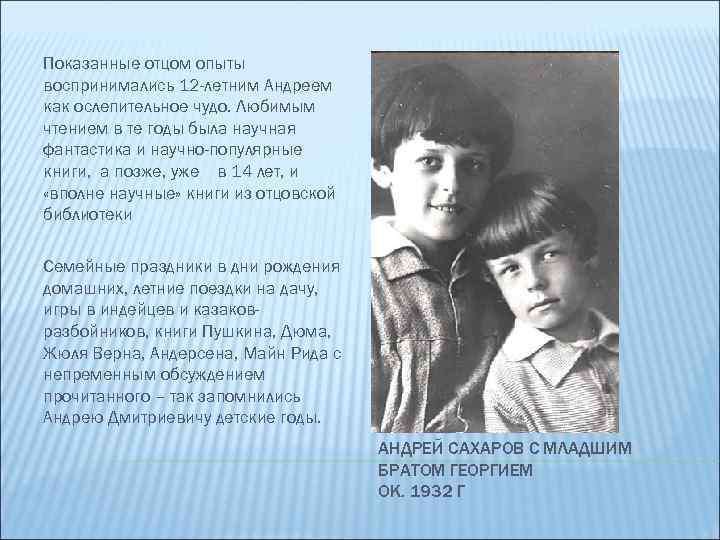 Показанные отцом опыты воспринимались 12-летним Андреем как ослепительное чудо. Любимым чтением в те годы была научная фантастика и научно-популярные книги, а позже, уже в 14 лет, и «вполне научные» книги из отцовской библиотеки

Семейные праздники в дни рождения домашних, летние поездки на дачу, игры в индейцев и казаков-разбойников, книги Пушкина, Дюма, Жюля Верна, Андерсена, Майн Рида с непременным обсуждением прочитанного – так запомнились Андрею Дмитриевичу детские годы.

АНДРЕЙ САХАРОВ С МЛАДШИМ БРАТОМ ГЕОРГИЕМ
ОК. 1932 Г